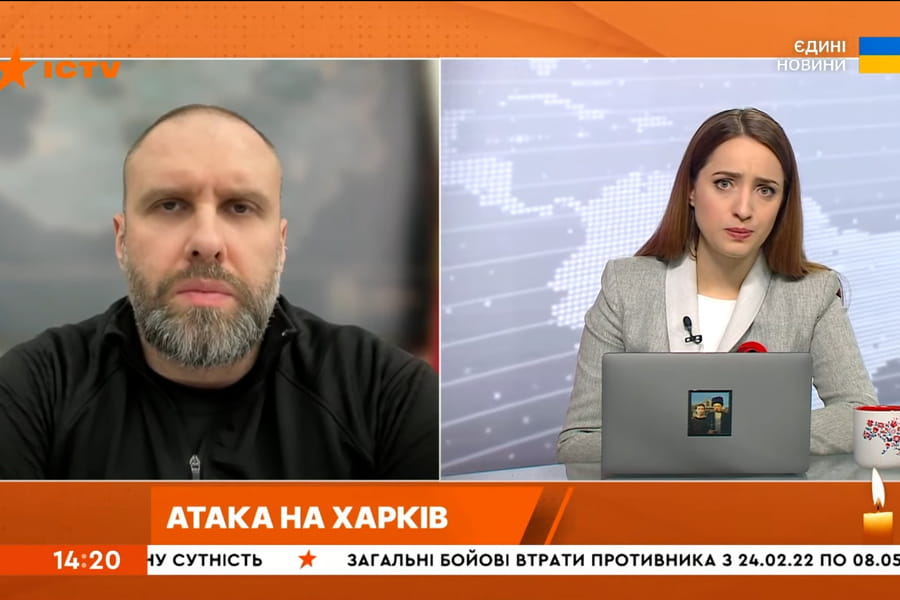 ICTV

ЄДИНІ НОВИНИ

АТАКА НА ХАРКІВ

14:20

НУ СУТНІСТЬ ★ ЗАГАЛЬНІ БОЙОВІ ВТРАТИ ПРОТИВНИКА З 24.02.22 ПО 08.05